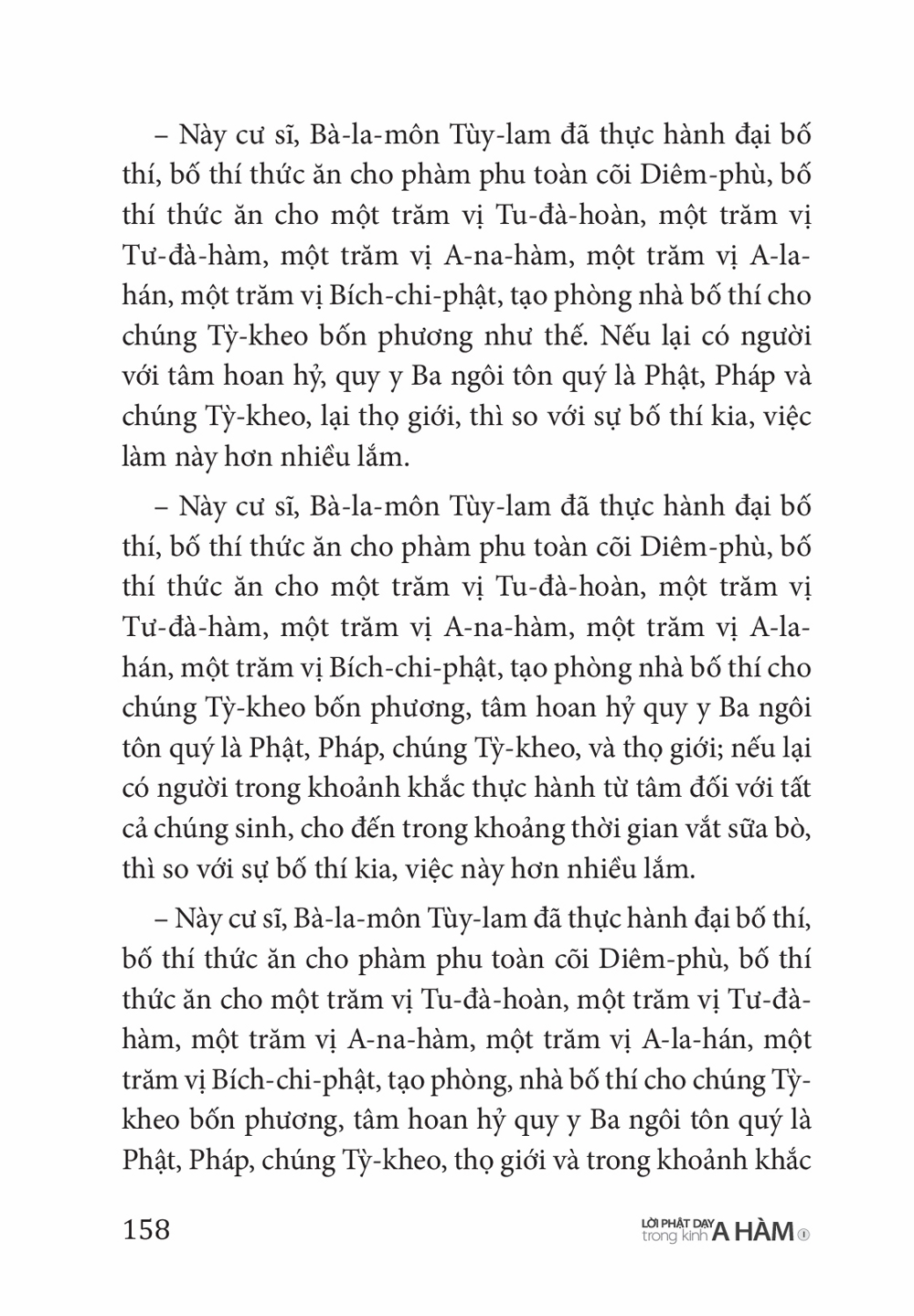 – Này cư sĩ, Bà-la-môn Tùy-lam đã thực hành đại bố thí, bố thí thức ăn cho phàm phu toàn cõi Diêm-phù, bố thí thức ăn cho một trăm vị Tu-đà-hoàn, một trăm vị Tư-đà-hàm, một trăm vị A-na-hàm, một trăm vị A-la-hán, một trăm vị Bích-chi-phật, tạo phòng nhà bố thí cho chúng Tỳ-kheo bốn phương như thế. Nếu lại có người với tâm hoan hỷ, quy y Ba ngôi tôn quý là Phật, Pháp và chúng Tỳ-kheo, lại thọ giới, thì so với sự bố thí kia, việc làm này hơn nhiều lắm.

– Này cư sĩ, Bà-la-môn Tùy-lam đã thực hành đại bố thí, bố thí thức ăn cho phàm phu toàn cõi Diêm-phù, bố thí thức ăn cho một trăm vị Tu-đà-hoàn, một trăm vị Tư-đà-hàm, một trăm vị A-na-hàm, một trăm vị A-la-hán, một trăm vị Bích-chi-phật, tạo phòng nhà bố thí cho chúng Tỳ-kheo bốn phương, tâm hoan hỷ quy y Ba ngôi tôn quý là Phật, Pháp, chúng Tỳ-kheo, và thọ giới; nếu lại có người trong khoảnh khắc thực hành từ tâm đối với tất cả chúng sinh, cho đến trong khoảng thời gian vắt sữa bò, thì so với sự bố thí kia, việc này hơn nhiều lắm.

– Này cư sĩ, Bà-la-môn Tùy-lam đã thực hành đại bố thí, bố thí thức ăn cho phàm phu toàn cõi Diêm-phù, bố thí thức ăn cho một trăm vị Tu-đà-hoàn, một trăm vị Tư-đà-hàm, một trăm vị A-na-hàm, một trăm vị A-la-hán, một trăm vị Bích-chi-phật, tạo phòng, nhà bố thí cho chúng Tỳ-kheo bốn phương, tâm hoan hỷ quy y Ba ngôi tôn quý là Phật, Pháp, chúng Tỳ-kheo, thọ giới và trong khoảnh khắc

158 LỜI PHẬT DẠY trong kinh A HÀM 1